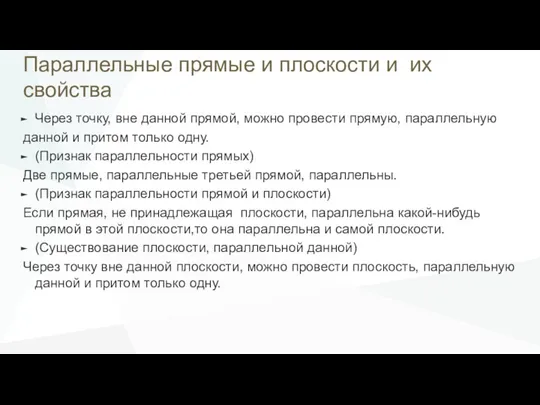 Параллельные прямые и плоскости и их свойства

Через точку, вне данной прямой, можно провести прямую, параллельную данной и притом только одну.

(Признак параллельности прямых)
Две прямые, параллельные третьей прямой, параллельны.

(Признак параллельности прямой и плоскости)
Если прямая, не принадлежащая плоскости, параллельна какой-нибудь прямой в этой плоскости,то она параллельна и самой плоскости.

(Существование плоскости, параллельной данной)
Через точку вне данной плоскости, можно провести плоскость, параллельную данной и притом только одну.